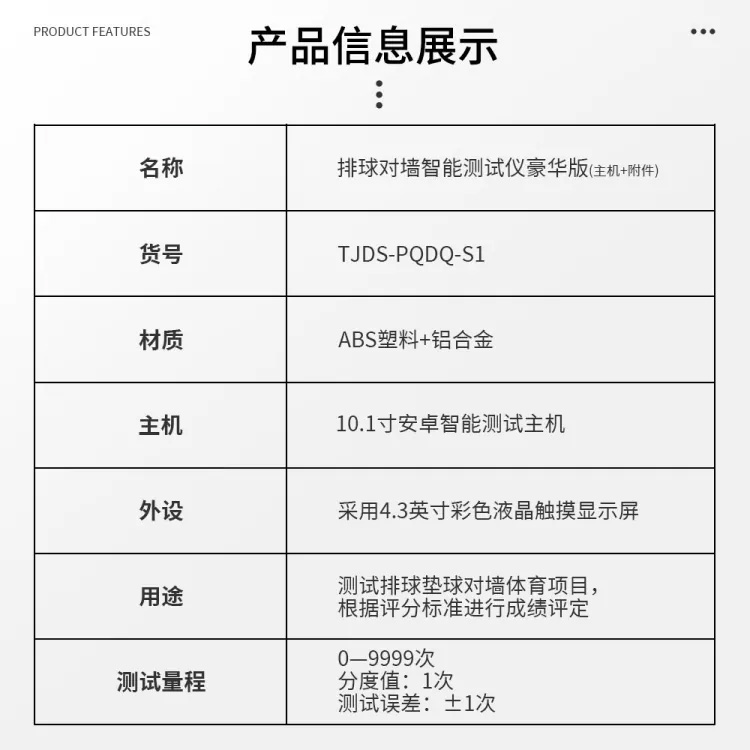 PRODUCT FEATURES

产品信息展示

| 名称 | 排球对墙智能测试仪豪华版(主机+附件) |
|---|---|
| 货号 | TJDS-PQDQ-S1 |
| 材质 | ABS塑料+铝合金 |
| 主机 | 10.1寸安卓智能测试主机 |
| 外设 | 采用4.3英寸彩色液晶触摸显示屏 |
| 用途 | 测试排球垫球对墙体育项目，根据评分标准进行成绩评定 |
| 测试量程 | 0—9999次 分度值：1次 测试误差：±1次 |